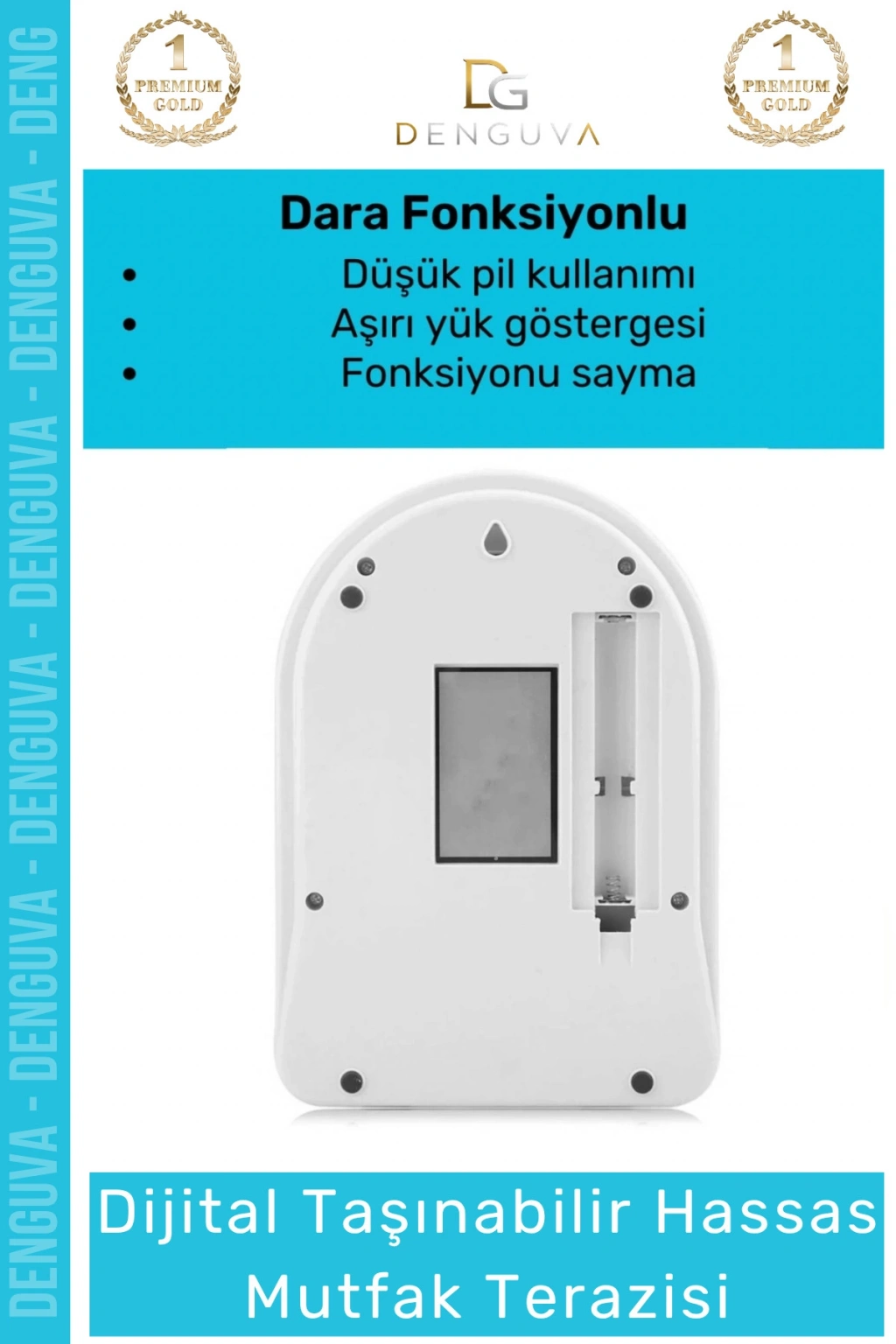 1
PREMIUM
GOLD

DG
DENGUVA

1
PREMIUM
GOLD

Dara Fonksiyonlu

• Düşük pil kullanımı
• Aşırı yük göstergesi
• Fonksiyonu sayma

Dijital Taşınabilir Hassas Mutfak Terazisi

DENGUVA - DENGUVA - DENGUVA - DENGUVA - DENGUVA - DENG